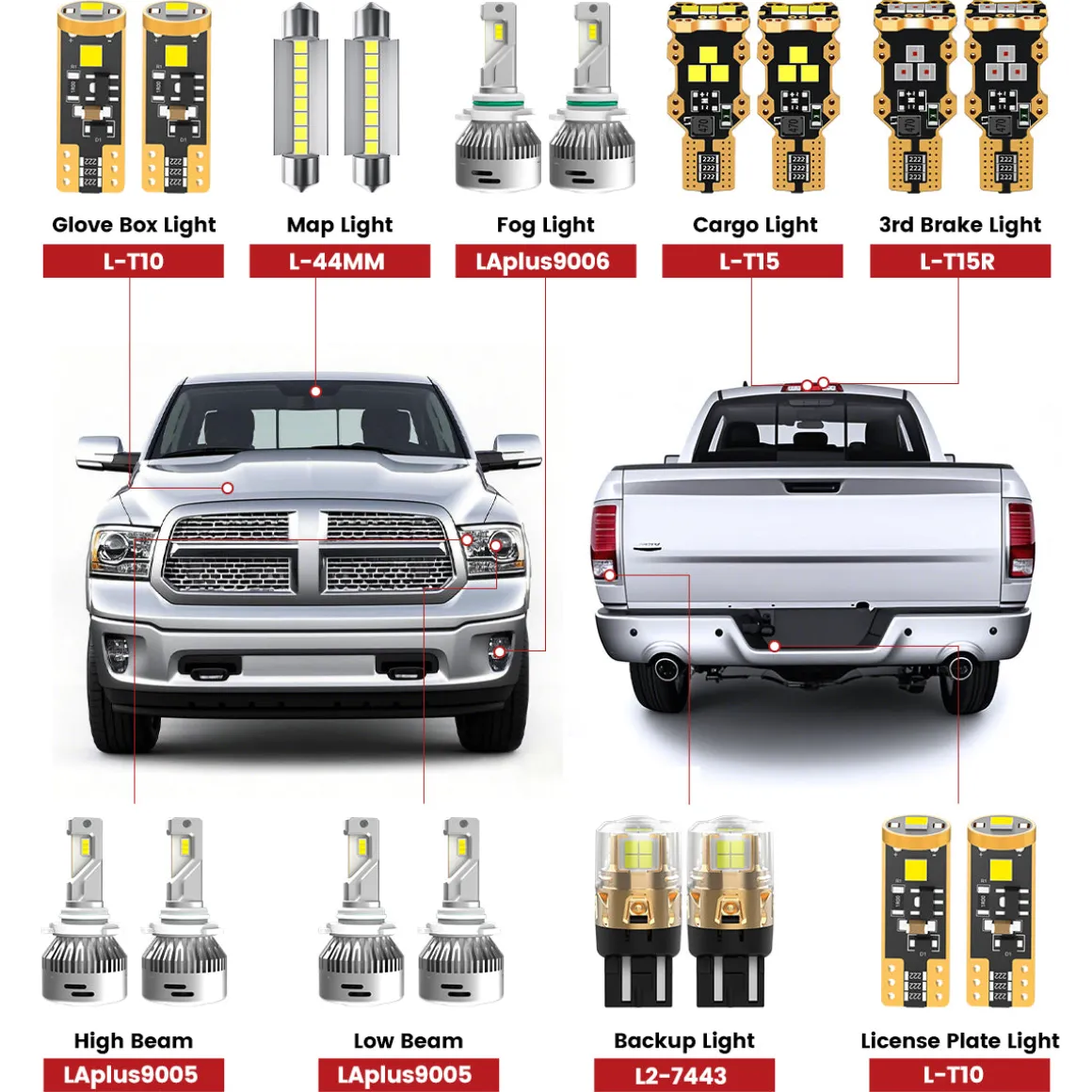 Glove Box Light
L-T10

Map Light
L-44MM

Fog Light
LAplus9006

Cargo Light
L-T15

3rd Brake Light
L-T15R

High Beam
LAplus9005

Low Beam
LAplus9005

Backup Light
L2-7443

License Plate Light
L-T10